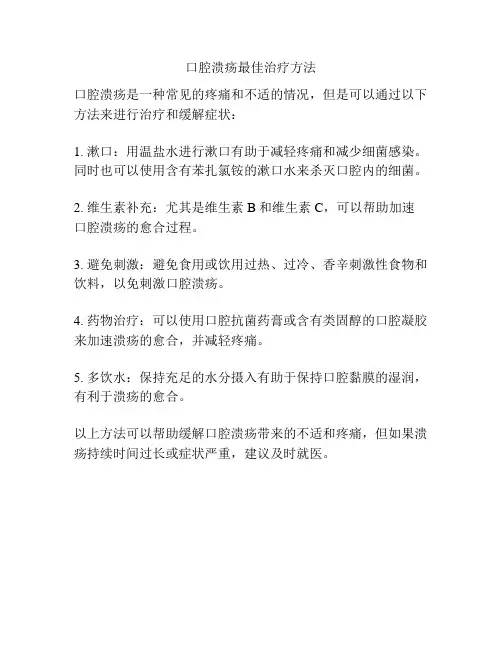 口腔溃疡最佳治疗方法

口腔溃疡是一种常见的疼痛和不适的情况，但是可以通过以下方法来进行治疗和缓解症状：

1. 漱口：用温盐水进行漱口有助于减轻疼痛和减少细菌感染。同时也可以使用含有苯扎氯铵的漱口水来杀灭口腔内的细菌。

2. 维生素补充：尤其是维生素 B 和维生素 C，可以帮助加速口腔溃疡的愈合过程。

3. 避免刺激：避免食用或饮用过热、过冷、香辛刺激性食物和饮料，以免刺激口腔溃疡。

4. 药物治疗：可以使用口腔抗菌药膏或含有类固醇的口腔凝胶来加速溃疡的愈合，并减轻疼痛。

5. 多饮水：保持充足的水分摄入有助于保持口腔黏膜的湿润，有利于溃疡的愈合。

以上方法可以帮助缓解口腔溃疡带来的不适和疼痛，但如果溃疡持续时间过长或症状严重，建议及时就医。